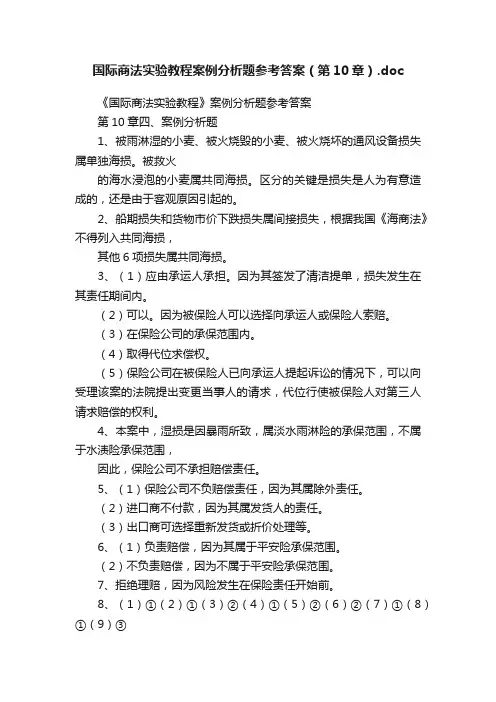 国际商法实验教程案例分析题参考答案（第10章）.doc

《国际商法实验教程》案例分析题参考答案

第10章四、案例分析题

1、被雨淋湿的小麦、被火烧毁的小麦、被火烧坏的通风设备损失属单独海损。被救火

的海水浸泡的小麦属共同海损。区分的关键是损失是人为有意造成的，还是由于客观原因引起的。

2、船期损失和货物市价下跌损失属间接损失，根据我国《海商法》不得列入共同海损，

其他6项损失属共同海损。

3、（1）应由承运人承担。因为其签发了清洁提单，损失发生在其责任期间内。

（2）可以。因为被保险人可以选择向承运人或保险人索赔。

（3）在保险公司的承保范围内。

（4）取得代位求偿权。

（5）保险公司在被保险人已向承运人提起诉讼的情况下，可以向受理该案的法院提出变更当事人的请求，代位行使被保险人对第三人请求赔偿的权利。

4、本案中，湿损是因暴雨所致，属淡水雨淋险的承保范围，不属于水渍险承保范围，

因此，保险公司不承担赔偿责任。

5、（1）保险公司不负赔偿责任，因为其属除外责任。

（2）进口商不付款，因为其属发货人的责任。

（3）出口商可选择重新发货或折价处理等。

6、（1）负责赔偿，因为其属于平安险承保范围。

（2）不负责赔偿，因为不属于平安险承保范围。

7、拒绝理赔，因为风险发生在保险责任开始前。

8、（1）①（2）①（3）②（4）①（5）②（6）②（7）①（8）①（9）③